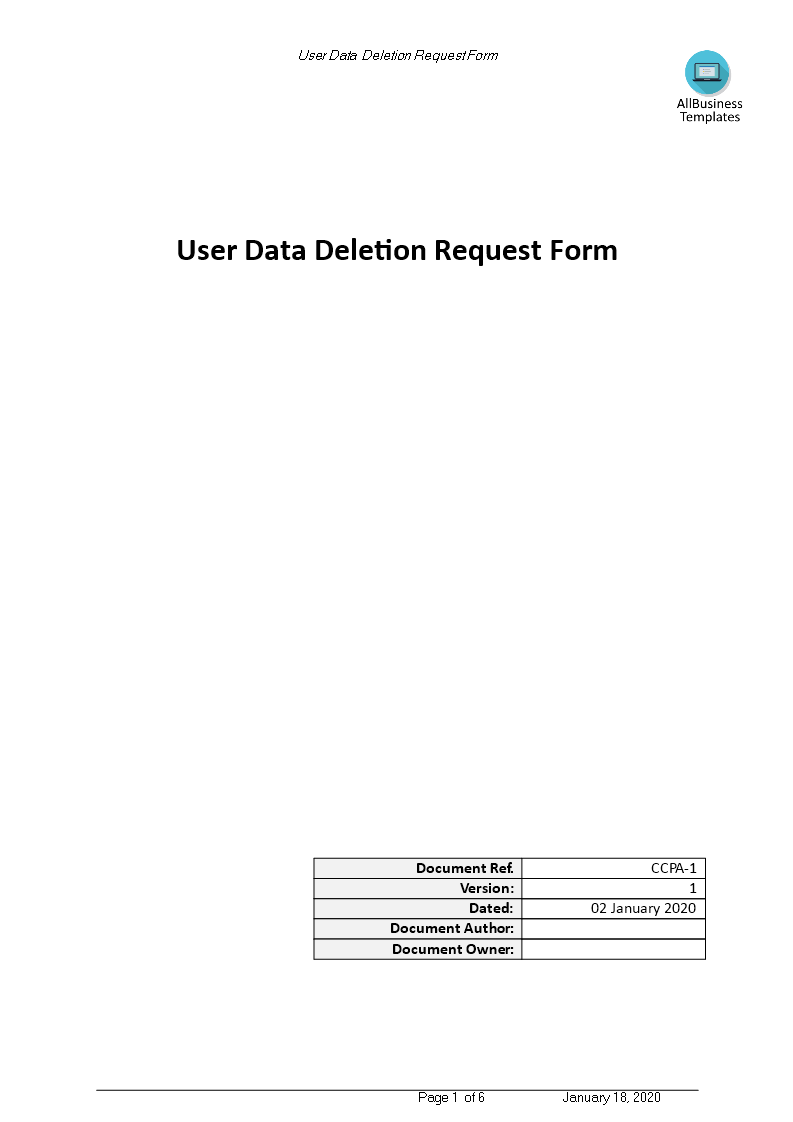 User Data Deletion Request Form

AllBusiness Templates

User Data Deletion Request Form

| Document Ref. | CCPA-1 |
|---|---|
| Version: | 1 |
| Dated: | 02 January 2020 |
| Document Author: | |
| Document Owner: | |

Page 1 of 6 January 18, 2020